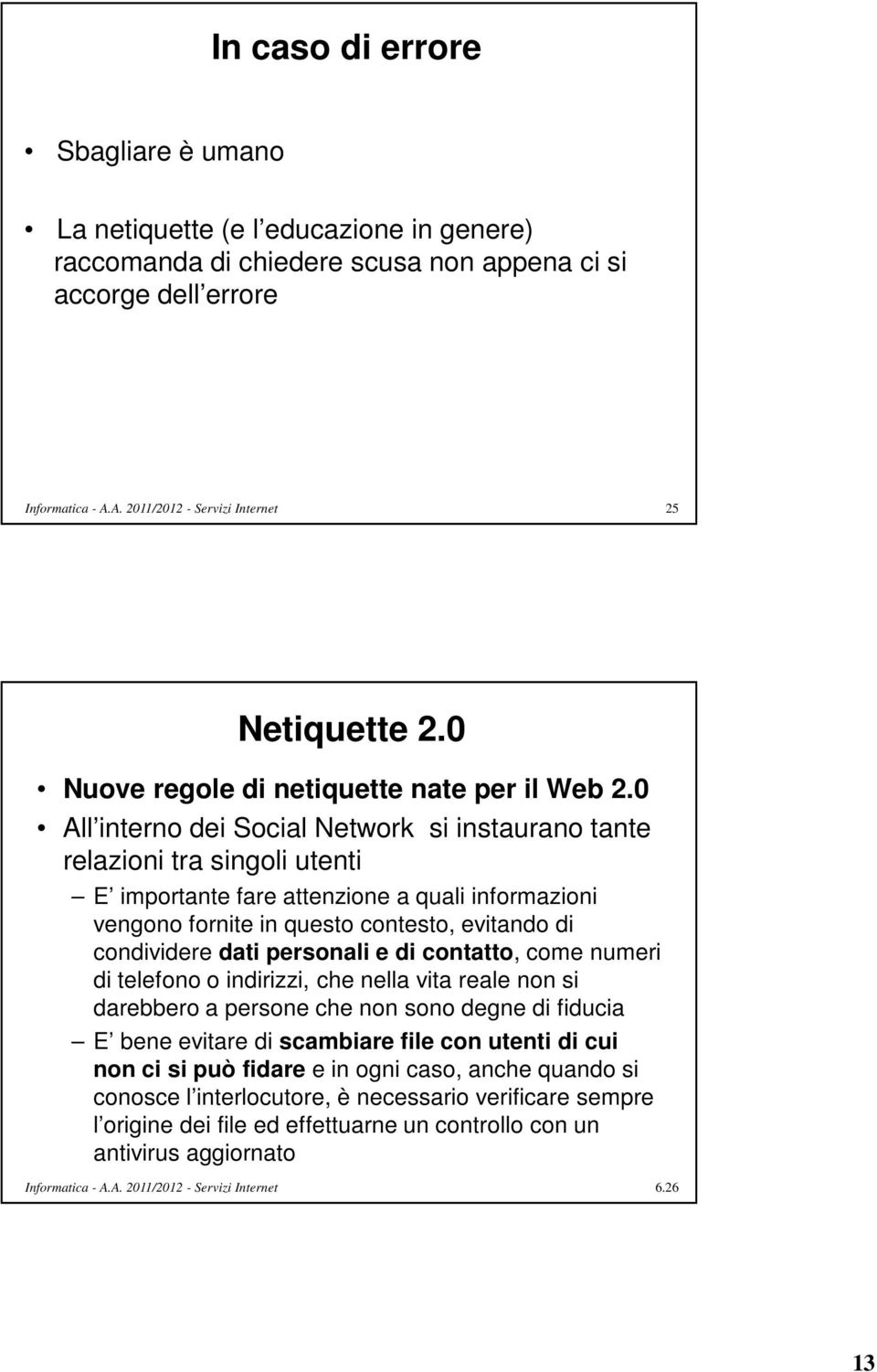 In caso di errore

• Sbagliare è umano

• La netiquette (e l educazione in genere) raccomanda di chiedere scusa non appena ci si accorge dell errore

Informatica - A.A. 2011/2012 - Servizi Internet 25

Netiquette 2.0

• Nuove regole di netiquette nate per il Web 2.0

• All interno dei Social Network si instaurano tante relazioni tra singoli utenti

– E importante fare attenzione a quali informazioni vengono fornite in questo contesto, evitando di condividere dati personali e di contatto, come numeri di telefono o indirizzi, che nella vita reale non si darebbero a persone che non sono degne di fiducia

– E bene evitare di scambiare file con utenti di cui non ci si può fidare e in ogni caso, anche quando si conosce l interlocutore, è necessario verificare sempre l origine dei file ed effettuarne un controllo con un antivirus aggiornato

Informatica - A.A. 2011/2012 - Servizi Internet 6.26

13